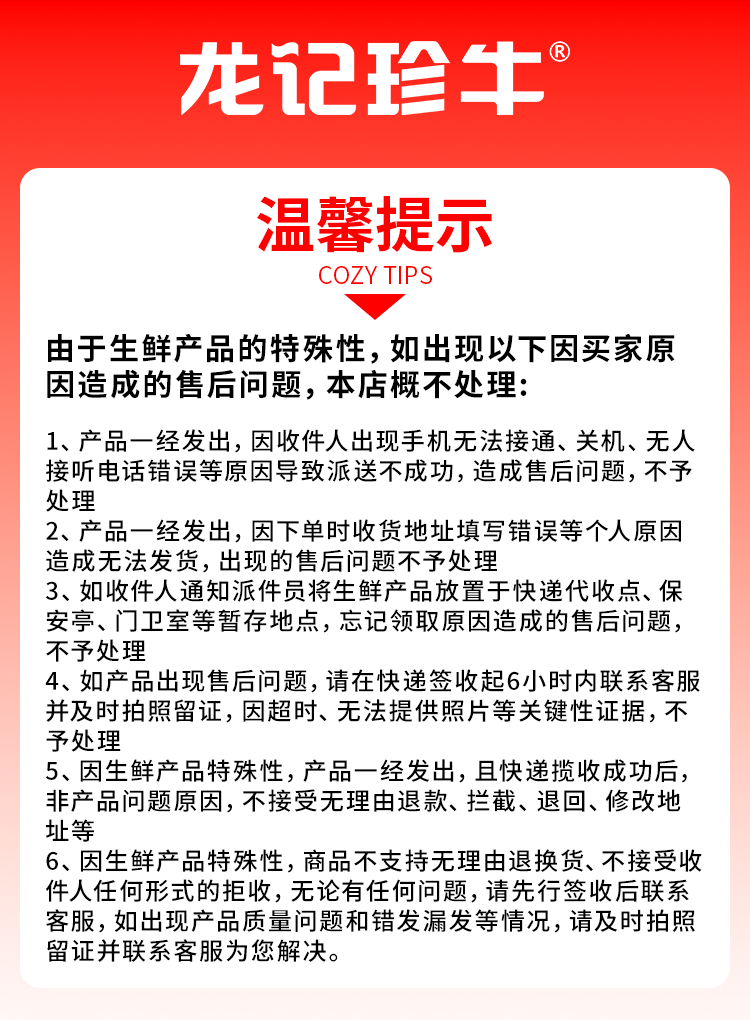 龙记珍牛®

温馨提示

COZY TIPS

由于生鲜产品的特殊性，如出现以下因买家原因造成的售后问题，本店概不处理：

1、产品一经发出，因收件人出现手机无法接通、关机、无人接听电话错误等原因导致派送不成功，造成售后问题，不予处理
2、产品一经发出，因下单时收货地址填写错误等个人原因造成无法发货，出现的售后问题不予处理
3、如收件人通知派件员将生鲜产品放置于快递代收点、保安亭、门卫室等暂存地点，忘记领取原因造成的售后问题，不予处理
4、如产品出现售后问题，请在快递签收起6小时内联系客服并及时拍照留证，因超时、无法提供照片等关键性证据，不予处理
5、因生鲜产品特殊性，产品一经发出，且快递揽收成功后，非产品问题原因，不接受无理由退款、拦截、退回、修改地址等
6、因生鲜产品特殊性，商品不支持无理由退换货、不接受收件人任何形式的拒收，无论有任何问题，请先行签收后联系客服，如出现产品质量问题和错发漏发等情况，请及时拍照留证并联系客服为您解决。